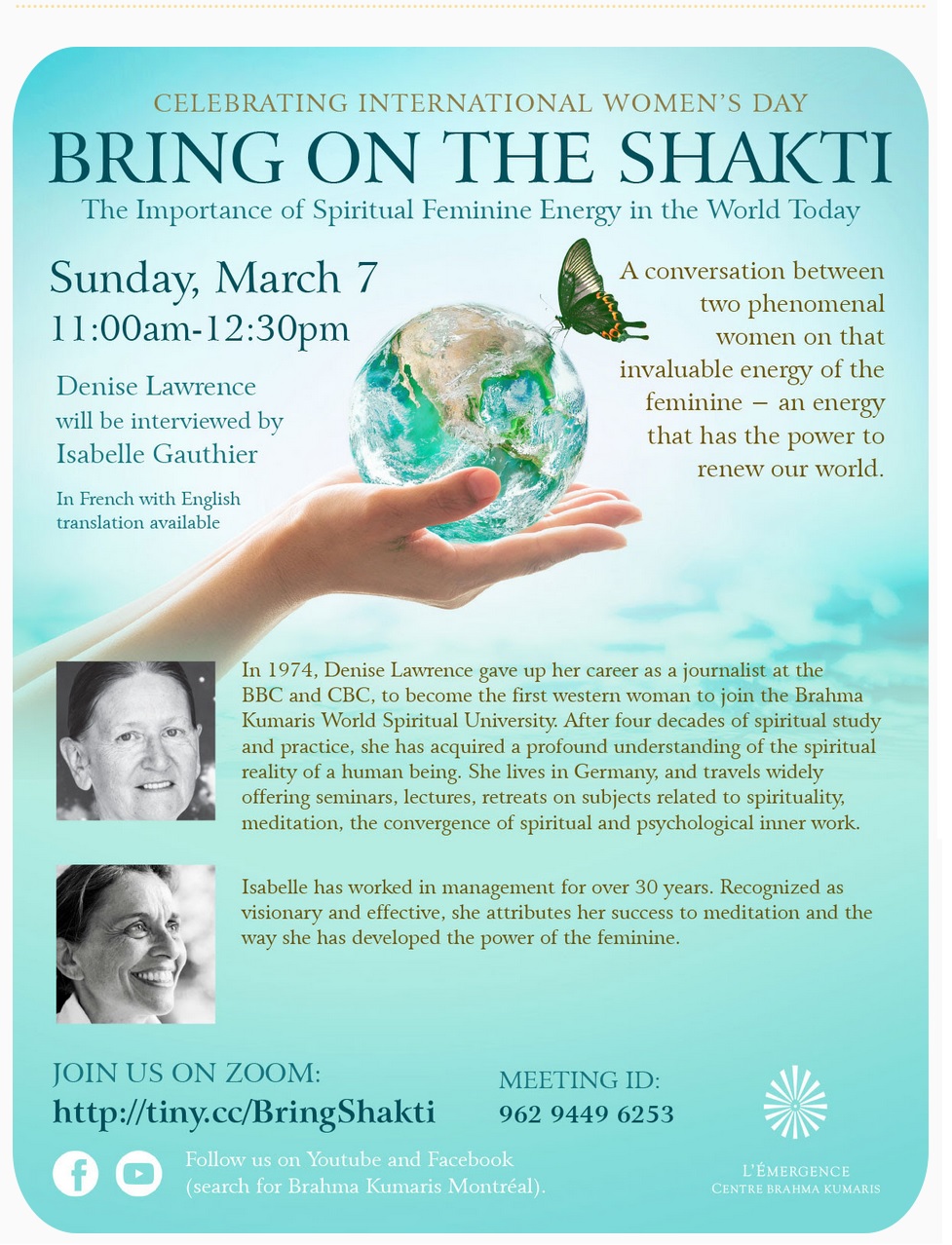 CELEBRATING INTERNATIONAL WOMEN'S DAY

BRING ON THE SHAKTI

The Importance of Spiritual Feminine Energy in the World Today

Sunday, March 7
11:00am-12:30pm

Denise Lawrence will be interviewed by Isabelle Gauthier

In French with English translation available

A conversation between two phenomenal women on that invaluable energy of the feminine – an energy that has the power to renew our world.

In 1974, Denise Lawrence gave up her career as a journalist at the BBC and CBC, to become the first western woman to join the Brahma Kumaris World Spiritual University. After four decades of spiritual study and practice, she has acquired a profound understanding of the spiritual reality of a human being. She lives in Germany, and travels widely offering seminars, lectures, retreats on subjects related to spirituality, meditation, the convergence of spiritual and psychological inner work.

Isabelle has worked in management for over 30 years. Recognized as visionary and effective, she attributes her success to meditation and the way she has developed the power of the feminine.

JOIN US ON ZOOM:
http://tiny.cc/BringShakti

MEETING ID:
962 9449 6253

Follow us on Youtube and Facebook (search for Brahma Kumaris Montréal).

L'ÉMERGENCE
CENTRE BRAHMA KUMARIS